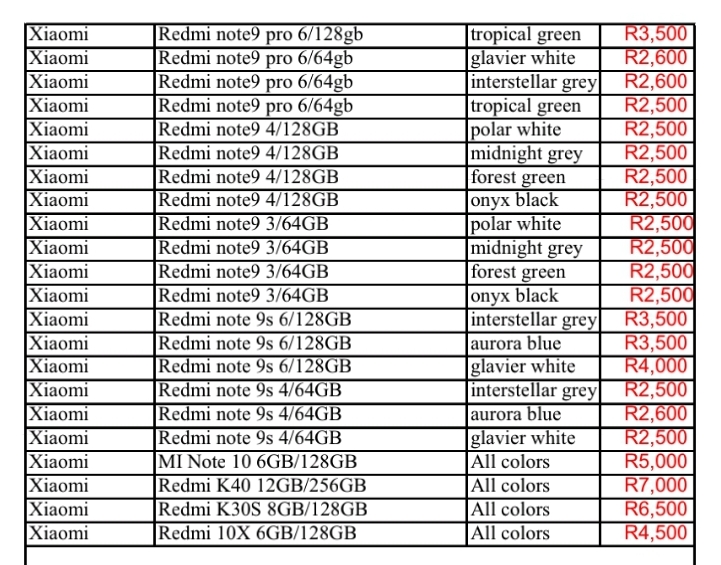 | Xiaomi | Redmi note9 pro 6/128gb | tropical green | R3,500 |
|---|---|---|---|
| Xiaomi | Redmi note9 pro 6/64gb | glavier white | R2,600 |
| Xiaomi | Redmi note9 pro 6/64gb | interstellar grey | R2,600 |
| Xiaomi | Redmi note9 pro 6/64gb | tropical green | R2,500 |
| Xiaomi | Redmi note9 4/128GB | polar white | R2,500 |
| Xiaomi | Redmi note9 4/128GB | midnight grey | R2,500 |
| Xiaomi | Redmi note9 4/128GB | forest green | R2,500 |
| Xiaomi | Redmi note9 4/128GB | onyx black | R2,500 |
| Xiaomi | Redmi note9 3/64GB | polar white | R2,500 |
| Xiaomi | Redmi note9 3/64GB | midnight grey | R2,500 |
| Xiaomi | Redmi note9 3/64GB | forest green | R2,500 |
| Xiaomi | Redmi note9 3/64GB | onyx black | R2,500 |
| Xiaomi | Redmi note 9s 6/128GB | interstellar grey | R3,500 |
| Xiaomi | Redmi note 9s 6/128GB | aurora blue | R3,500 |
| Xiaomi | Redmi note 9s 6/128GB | glavier white | R4,000 |
| Xiaomi | Redmi note 9s 4/64GB | interstellar grey | R2,500 |
| Xiaomi | Redmi note 9s 4/64GB | aurora blue | R2,600 |
| Xiaomi | Redmi note 9s 4/64GB | glavier white | R2,500 |
| Xiaomi | MI Note 10 6GB/128GB | All colors | R5,000 |
| Xiaomi | Redmi K40 12GB/256GB | All colors | R7,000 |
| Xiaomi | Redmi K30S 8GB/128GB | All colors | R6,500 |
| Xiaomi | Redmi 10X 6GB/128GB | All colors | R4,500 |